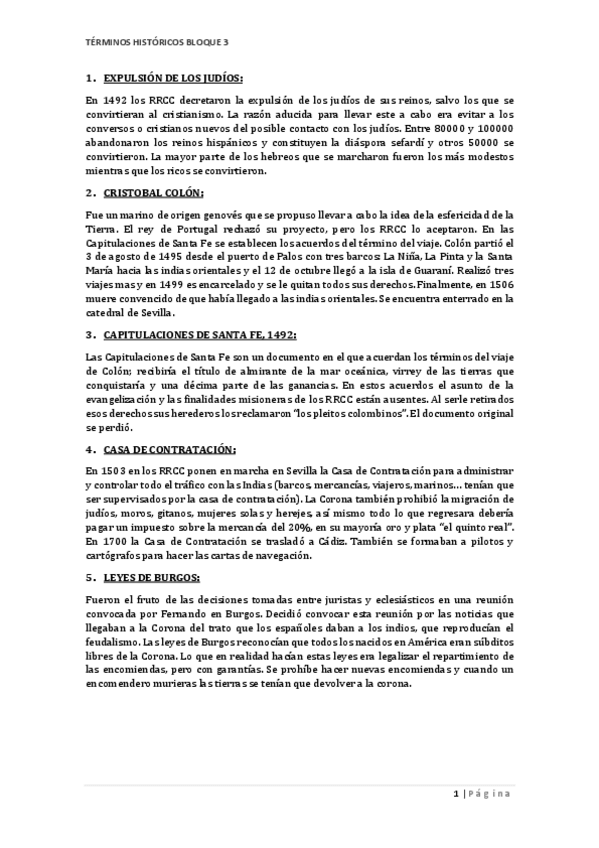 TÉRMINOS HISTÓRICOS BLOQUE 3

1. EXPULSIÓN DE LOS JUDÍOS:

En 1492 los RRCC decretaron la expulsión de los judíos de sus reinos, salvo los que se convirtieran al cristianismo. La razón aducida para llevar este a cabo era evitar a los conversos o cristianos nuevos del posible contacto con los judíos. Entre 80000 y 100000 abandonaron los reinos hispánicos y constituyen la diáspora sefardí y otros 50000 se convirtieron. La mayor parte de los hebreos que se marcharon fueron los más modestos mientras que los ricos se convirtieron.

2. CRISTOBAL COLÓN:

Fue un marino de origen genovés que se propuso llevar a cabo la idea de la esfericidad de la Tierra. El rey de Portugal rechazó su proyecto, pero los RRCC lo aceptaron. En las Capitulaciones de Santa Fe se establecen los acuerdos del término del viaje. Colón partió el 3 de agosto de 1495 desde el puerto de Palos con tres barcos: La Niña, La Pinta y la Santa María hacia las indias orientales y el 12 de octubre llegó a la isla de Guaraní. Realizó tres viajes mas y en 1499 es encarcelado y se le quitan todos sus derechos. Finalmente, en 1506 muere convencido de que había llegado a las indias orientales. Se encuentra enterrado en la catedral de Sevilla.

3. CAPITULACIONES DE SANTA FE, 1492:

Las Capitulaciones de Santa Fe son un documento en el que acuerdan los términos del viaje de Colón; recibiría el título de almirante de la mar oceánica, virrey de las tierras que conquistaría y una décima parte de las ganancias. En estos acuerdos el asunto de la evangelización y las finalidades misioneras de los RRCC están ausentes. Al serle retirados esos derechos sus herederos los reclamaron "los pleitos colombinos". El documento original se perdió.

4. CASA DE CONTRATACIÓN:

En 1503 en los RRCC ponen en marcha en Sevilla la Casa de Contratación para administrar y controlar todo el tráfico con las Indias (barcos, mercancías, viajeros, marinos… tenían que ser supervisados por la casa de contratación). La Corona también prohibió la migración de judíos, moros, gitanos, mujeres solas y herejes, así mismo todo lo que regresara debería pagar un impuesto sobre la mercancía del 20%, en su mayoría oro y plata "el quinto real". En 1700 la Casa de Contratación se trasladó a Cádiz. También se formaban a pilotos y cartógrafos para hacer las cartas de navegación.

5. LEYES DE BURGOS:

Fueron el fruto de las decisiones tomadas entre juristas y eclesiásticos en una reunión convocada por Fernando en Burgos. Decidió convocar esta reunión por las noticias que llegaban a la Corona del trato que los españoles daban a los indios, que reproducían el feudalismo. Las leyes de Burgos reconocían que todos los nacidos en América eran súbditos libres de la Corona. Lo que en realidad hacían estas leyes era legalizar el repartimiento de las encomiendas, pero con garantías. Se prohíbe hacer nuevas encomiendas y cuando un encomendero murieras las tierras se tenían que devolver a la corona.

1 | Página